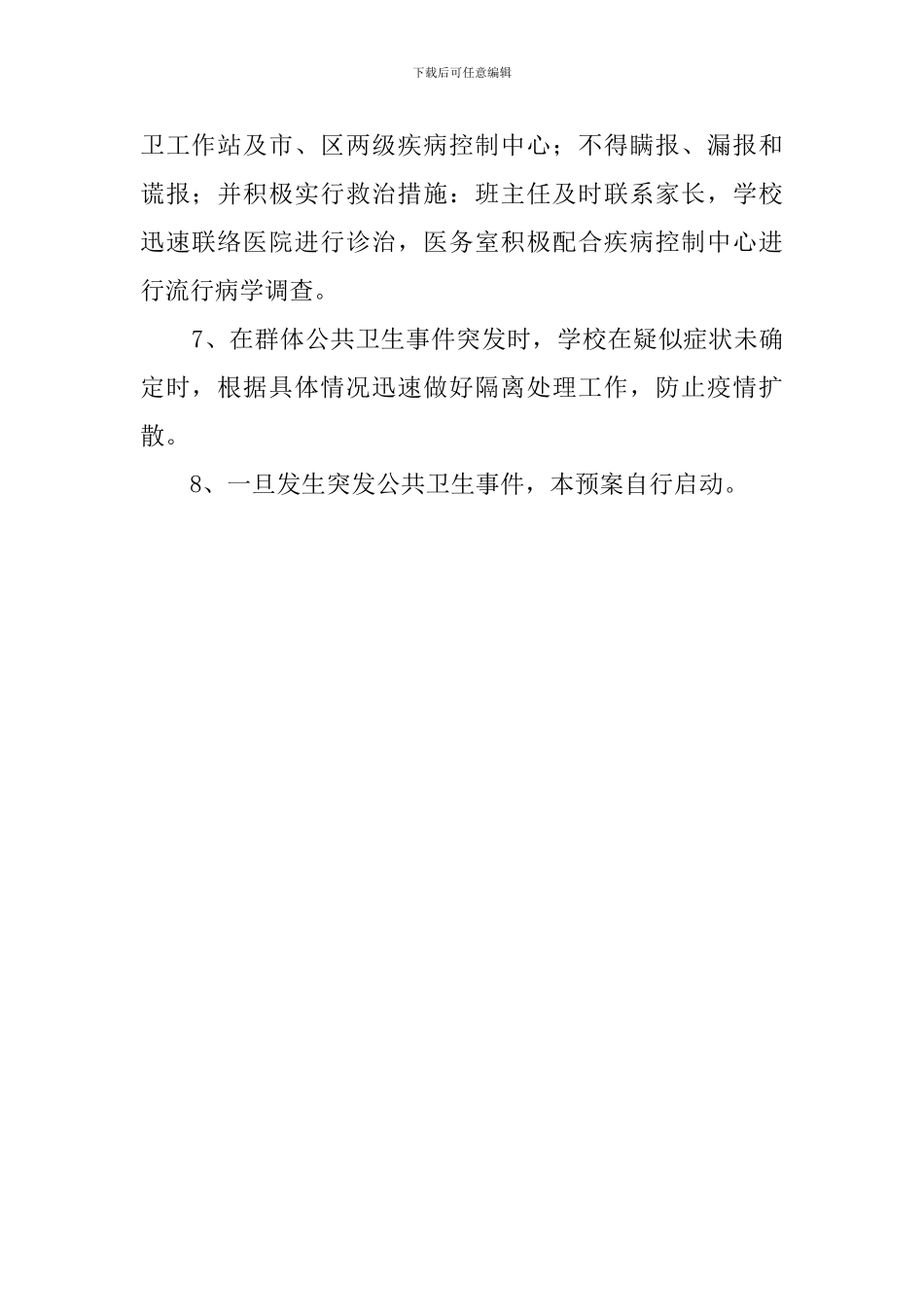 下载后可任意编辑

卫工作站及市、区两级疾病控制中心；不得瞒报、漏报和谎报；并积极实行救治措施：班主任及时联系家长，学校迅速联络医院进行诊治，医务室积极配合疾病控制中心进行流行病学调查。

7、在群体公共卫生事件突发时，学校在疑似症状未确定时，根据具体情况迅速做好隔离处理工作，防止疫情扩散。

8、一旦发生突发公共卫生事件，本预案自行启动。